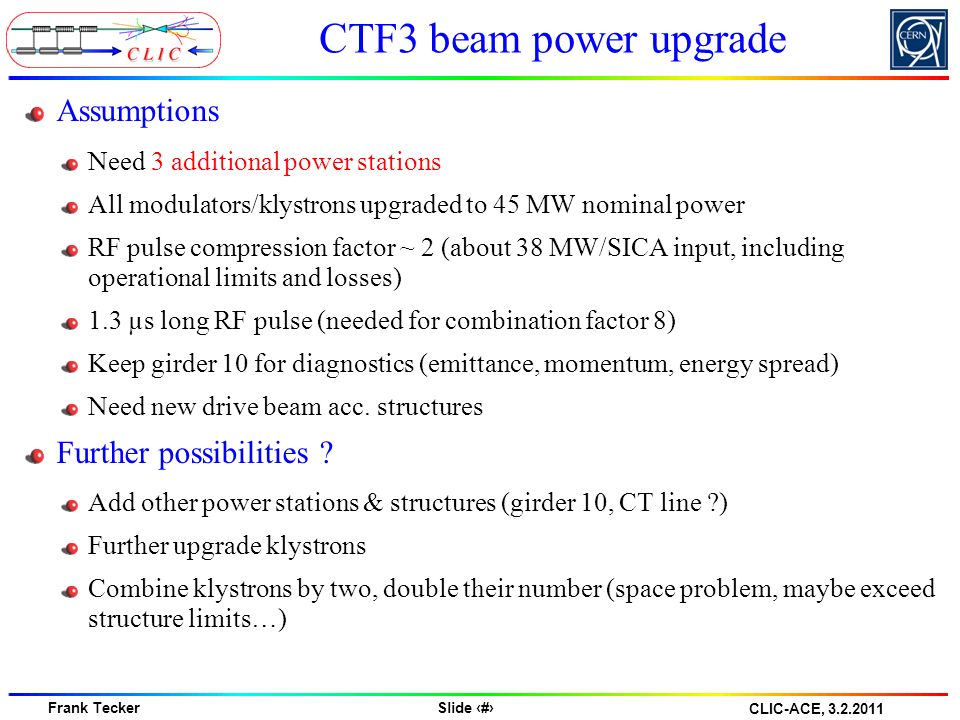 CLIC

CTF3 beam power upgrade

CERN

Assumptions

Need 3 additional power stations

All modulators/klystrons upgraded to 45 MW nominal power

RF pulse compression factor ~ 2 (about 38 MW/SICA input, including operational limits and losses)

1.3 µs long RF pulse (needed for combination factor 8)

Keep girder 10 for diagnostics (emittance, momentum, energy spread)

Need new drive beam acc. structures

Further possibilities ?

Add other power stations & structures (girder 10, CT line ?)

Further upgrade klystrons

Combine klystrons by two, double their number (space problem, maybe exceed structure limits…)

Frank Tecker

Slide ‹#›

CLIC-ACE, 3.2.2011